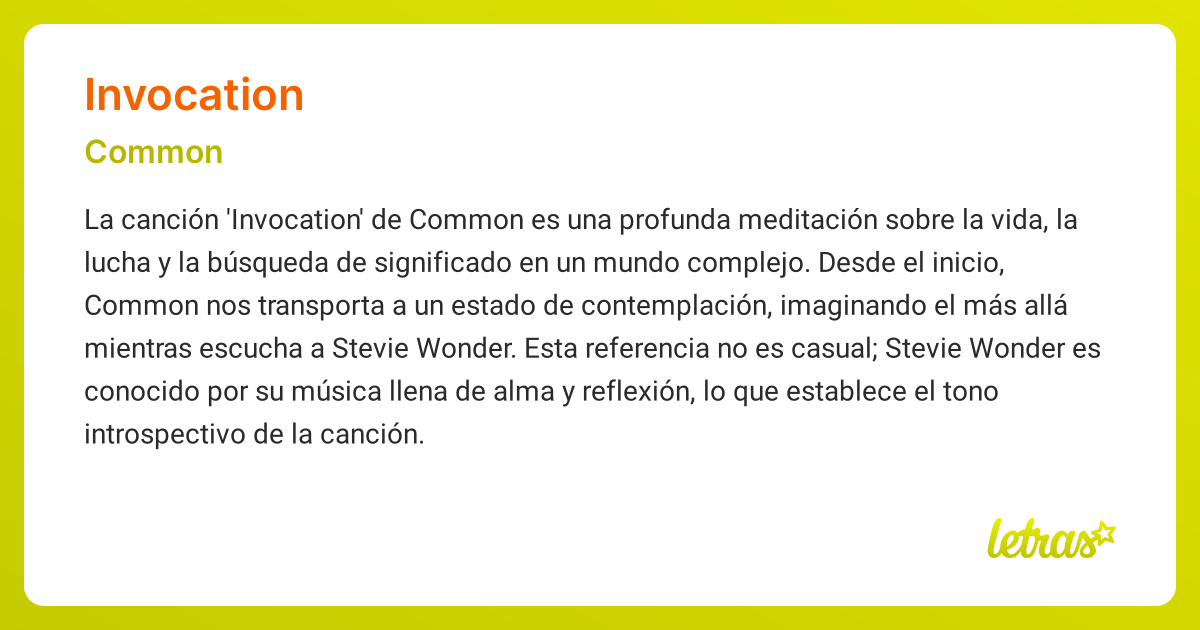 Invocation

Common

La canción 'Invocation' de Common es una profunda meditación sobre la vida, la lucha y la búsqueda de significado en un mundo complejo. Desde el inicio, Common nos transporta a un estado de contemplación, imaginando el más allá mientras escucha a Stevie Wonder. Esta referencia no es casual; Stevie Wonder es conocido por su música llena de alma y reflexión, lo que establece el tono introspectivo de la canción.

letras